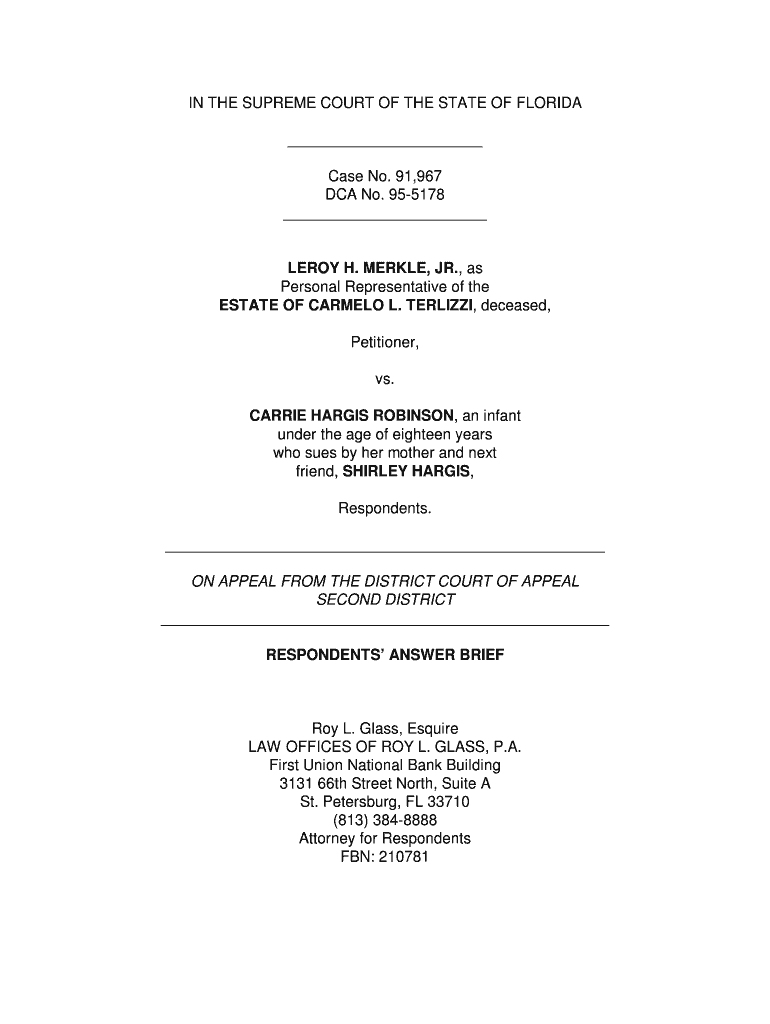 IN THE SUPREME COURT OF THE STATE OF FLORIDA

Case No. 91,967
DCA No. 95-5178

LEROY H. MERKLE, JR., as Personal Representative of the ESTATE OF CARMELO L. TERLIZZI, deceased,

Petitioner,

vs.

CARRIE HARGIS ROBINSON, an infant under the age of eighteen years who sues by her mother and next friend, SHIRLEY HARGIS,

Respondents.

ON APPEAL FROM THE DISTRICT COURT OF APPEAL SECOND DISTRICT

RESPONDENTS' ANSWER BRIEF

Roy L. Glass, Esquire
LAW OFFICES OF ROY L. GLASS, P.A.
First Union National Bank Building
3131 66th Street North, Suite A
St. Petersburg, FL 33710
(813) 384-8888
Attorney for Respondents
FBN: 210781